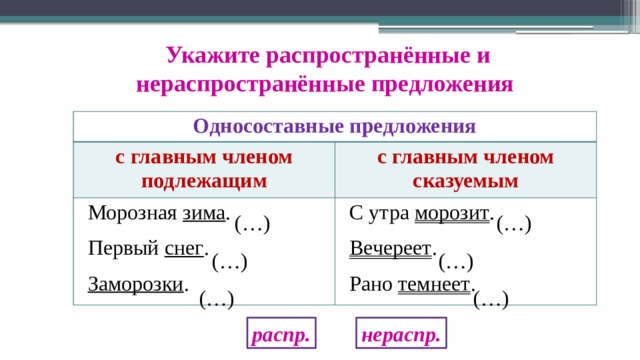 Укажите распространённые и нераспространённые предложения

| Односоставные предложения | |
|---|---|
| с главным членом подлежащим | с главным членом сказуемым |
| Морозная зима. (…) Первый снег. (…) Заморозки. (…) | С утра морозит. (…) Вечереет. (…) Рано темнеет. (…) |

распр.

нераспр.